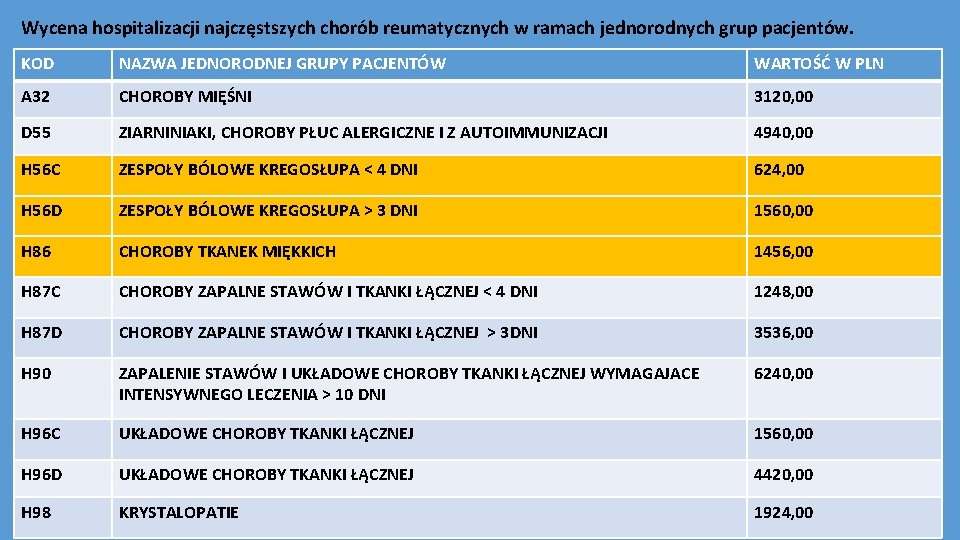 Wycena hospitalizacji najczęstszych chorób reumatycznych w ramach jednorodnych grup pacjentów.

| KOD | NAZWA JEDNORODNEJ GRUPY PACJENTÓW | WARTOŚĆ W PLN |
|---|---|---|
| A32 | CHOROBY MIĘŚNI | 3120,00 |
| D55 | ZIARNINIAKI, CHOROBY PŁUC ALERGICZNE I Z AUTOIMMUNIZACJI | 4940,00 |
| H56C | ZESPOŁY BÓLOWE KREGOSŁUPA < 4 DNI | 624,00 |
| H56D | ZESPOŁY BÓLOWE KREGOSŁUPA > 3 DNI | 1560,00 |
| H86 | CHOROBY TKANEK MIĘKKICH | 1456,00 |
| H87C | CHOROBY ZAPALNE STAWÓW I TKANKI ŁĄCZNEJ < 4 DNI | 1248,00 |
| H87D | CHOROBY ZAPALNE STAWÓW I TKANKI ŁĄCZNEJ > 3DNI | 3536,00 |
| H90 | ZAPALENIE STAWÓW I UKŁADOWE CHOROBY TKANKI ŁĄCZNEJ WYMAGAJACE INTENSYWNEGO LECZENIA > 10 DNI | 6240,00 |
| H96C | UKŁADOWE CHOROBY TKANKI ŁĄCZNEJ | 1560,00 |
| H96D | UKŁADOWE CHOROBY TKANKI ŁĄCZNEJ | 4420,00 |
| H98 | KRYSTALOPATIE | 1924,00 |